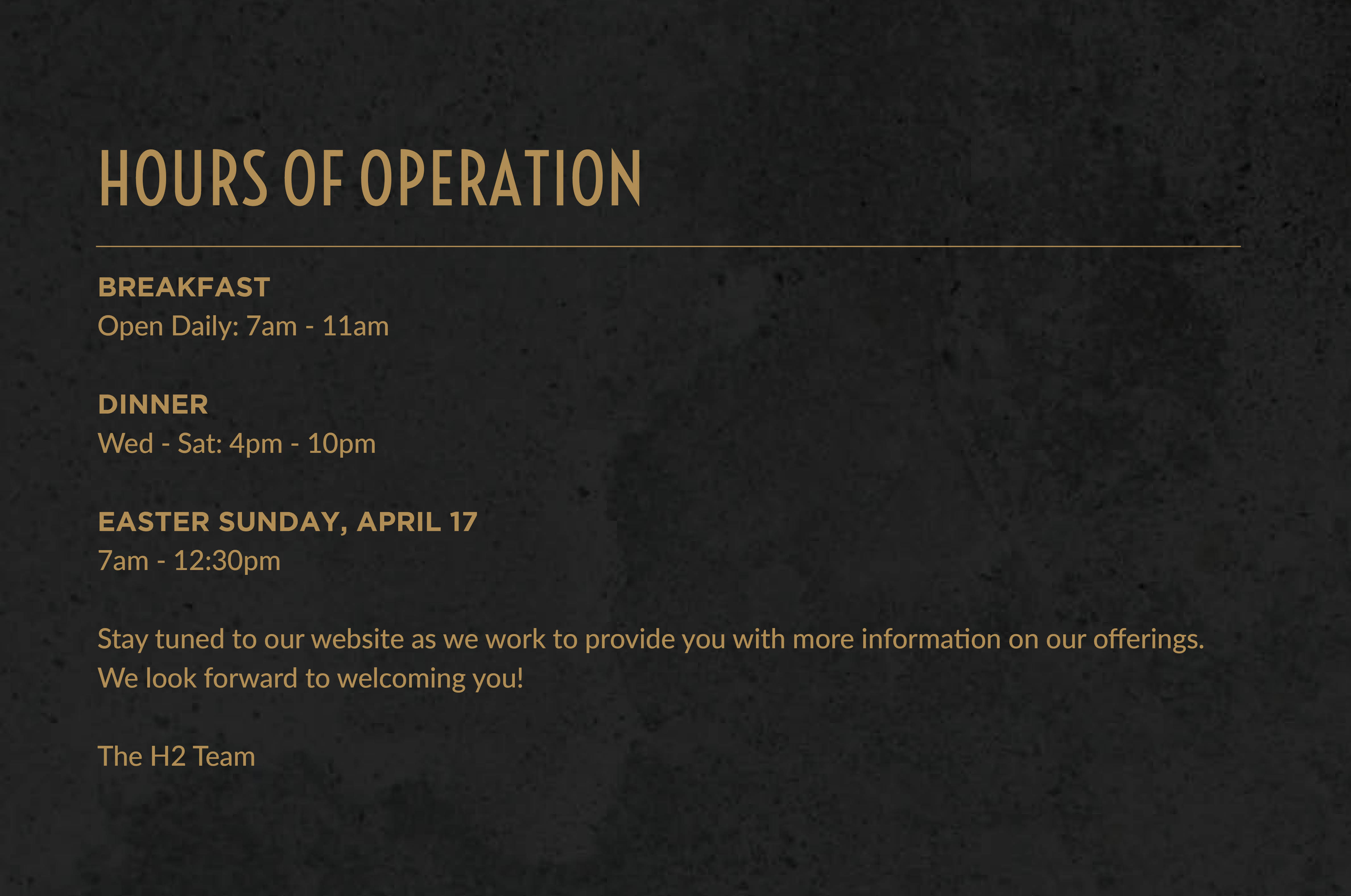 HOURS OF OPERATION

BREAKFAST
Open Daily: 7am - 11am

DINNER
Wed - Sat: 4pm - 10pm

EASTER SUNDAY, APRIL 17
7am - 12:30pm

Stay tuned to our website as we work to provide you with more information on our offerings. We look forward to welcoming you!

The H2 Team